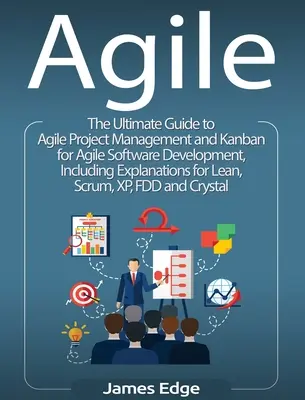 Agile

The Ultimate Guide to Agile Project Management and Kanban for Agile Software Development, Including Explanations for Lean, Scrum, XP, FDD and Crystal

James Edge